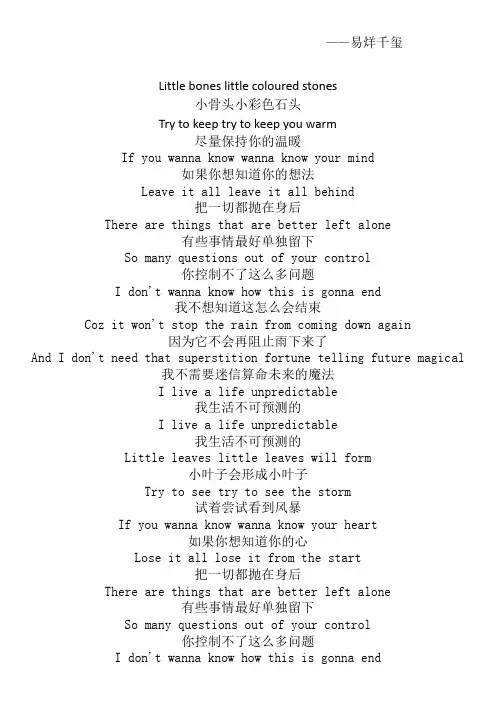 ——易烊千玺

Little bones little coloured stones
小骨头小彩色石头
Try to keep try to keep you warm
尽量保持你的温暖
If you wanna know wanna know your mind
如果你想知道你的想法
Leave it all leave it all behind
把一切都抛在身后
There are things that are better left alone
有些事情最好单独留下
So many questions out of your control
你控制不了这么多问题
I don't wanna know how this is gonna end
我不想知道这怎么会结束
Coz it won't stop the rain from coming down again
因为它不会再阻止雨下来了
And I don't need that superstition fortune telling future magical
我不需要迷信算命未来的魔法
I live a life unpredictable
我生活不可预测的
I live a life unpredictable
我生活不可预测的
Little leaves little leaves will form
小叶子会形成小叶子
Try to see try to see the storm
试着尝试看到风暴
If you wanna know wanna know your heart
如果你想知道你的心
Lose it all lose it from the start
把一切都抛在身后
There are things that are better left alone
有些事情最好单独留下
So many questions out of your control
你控制不了这么多问题
I don't wanna know how this is gonna end